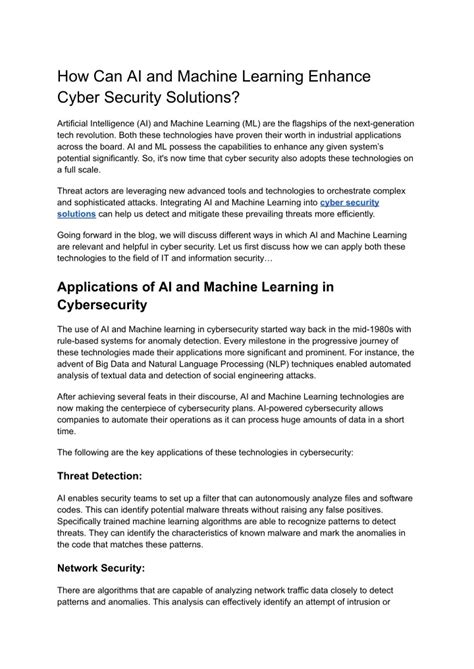 How Can AI and Machine Learning Enhance Cyber Security Solutions?

Artificial Intelligence (AI) and Machine Learning (ML) are the flagships of the next-generation tech revolution. Both these technologies have proven their worth in industrial applications across the board. AI and ML possess the capabilities to enhance any given system's potential significantly. So, it's now time that cyber security also adopts these technologies on a full scale.

Threat actors are leveraging new advanced tools and technologies to orchestrate complex and sophisticated attacks. Integrating AI and Machine Learning into cyber security solutions can help us detect and mitigate these prevailing threats more efficiently.

Going forward in the blog, we will discuss different ways in which AI and Machine Learning are relevant and helpful in cyber security. Let us first discuss how we can apply both these technologies to the field of IT and information security…

Applications of AI and Machine Learning in Cybersecurity

The use of AI and Machine learning in cybersecurity started way back in the mid-1980s with rule-based systems for anomaly detection. Every milestone in the progressive journey of these technologies made their applications more significant and prominent. For instance, the advent of Big Data and Natural Language Processing (NLP) techniques enabled automated analysis of textual data and detection of social engineering attacks.

After achieving several feats in their discourse, AI and Machine Learning technologies are now making the centerpiece of cybersecurity plans. AI-powered cybersecurity allows companies to automate their operations as it can process huge amounts of data in a short time.

The following are the key applications of these technologies in cybersecurity:

Threat Detection:

AI enables security teams to set up a filter that can autonomously analyze files and software codes. This can identify potential malware threats without raising any false positives. Specifically trained machine learning algorithms are able to recognize patterns to detect threats. They can identify the characteristics of known malware and mark the anomalies in the code that matches these patterns.

Network Security:

There are algorithms that are capable of analyzing network traffic data closely to detect patterns and anomalies. This analysis can effectively identify an attempt of intrusion or